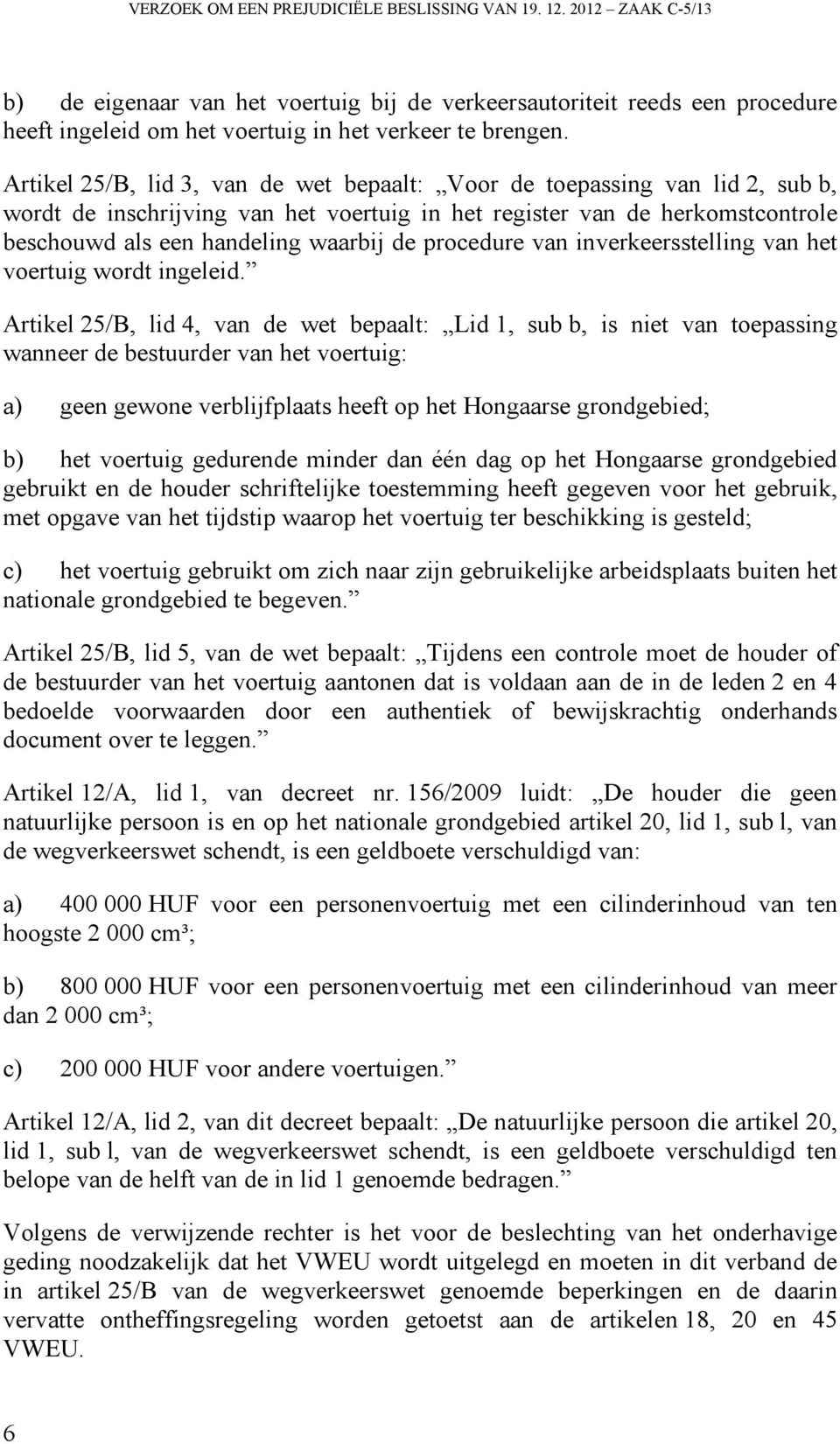 VERZOEK OM EEN PREJUDICIËLE BESLISSING VAN 19. 12. 2012 – ZAAK C-5/13

b) de eigenaar van het voertuig bij de verkeersautoriteit reeds een procedure heeft ingeleid om het voertuig in het verkeer te brengen.

Artikel 25/B, lid 3, van de wet bepaalt: „Voor de toepassing van lid 2, sub b, wordt de inschrijving van het voertuig in het register van de herkomstcontrole beschouwd als een handeling waarbij de procedure van inverkeersstelling van het voertuig wordt ingeleid.”

Artikel 25/B, lid 4, van de wet bepaalt: „Lid 1, sub b, is niet van toepassing wanneer de bestuurder van het voertuig:

a) geen gewone verblijfplaats heeft op het Hongaarse grondgebied;

b) het voertuig gedurende minder dan één dag op het Hongaarse grondgebied gebruikt en de houder schriftelijke toestemming heeft gegeven voor het gebruik, met opgave van het tijdstip waarop het voertuig ter beschikking is gesteld;

c) het voertuig gebruikt om zich naar zijn gebruikelijke arbeidsplaats buiten het nationale grondgebied te begeven.”

Artikel 25/B, lid 5, van de wet bepaalt: „Tijdens een controle moet de houder of de bestuurder van het voertuig aantonen dat is voldaan aan de in de leden 2 en 4 bedoelde voorwaarden door een authentiek of bewijskrachtig onderhands document over te leggen.”

Artikel 12/A, lid 1, van decreet nr. 156/2009 luidt: „De houder die geen natuurlijke persoon is en op het nationale grondgebied artikel 20, lid 1, sub l, van de wegverkeerswet schendt, is een geldboete verschuldigd van:

a) 400 000 HUF voor een personenvoertuig met een cilinderinhoud van ten hoogste 2 000 cm³;

b) 800 000 HUF voor een personenvoertuig met een cilinderinhoud van meer dan 2 000 cm³;

c) 200 000 HUF voor andere voertuigen.”

Artikel 12/A, lid 2, van dit decreet bepaalt: „De natuurlijke persoon die artikel 20, lid 1, sub l, van de wegverkeerswet schendt, is een geldboete verschuldigd ten belope van de helft van de in lid 1 genoemde bedragen.”

Volgens de verwijzende rechter is het voor de beslechting van het onderhavige geding noodzakelijk dat het VWEU wordt uitgelegd en moeten in dit verband de in artikel 25/B van de wegverkeerswet genoemde beperkingen en de daarin vervatte ontheffingsregeling worden getoetst aan de artikelen 18, 20 en 45 VWEU.

6